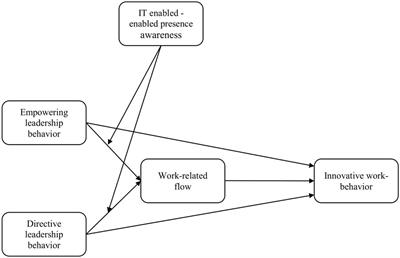 IT enabled - enabled presence awareness

Empowering leadership behavior

Work-related flow

Innovative work-behavior

Directive leadership behavior